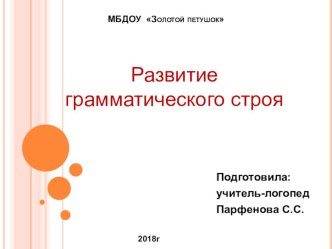 МБДОУ «Золотой петушок»

Развитие грамматического строя

Подготовила:
учитель-логопед
Парфенова С.С.

2018г